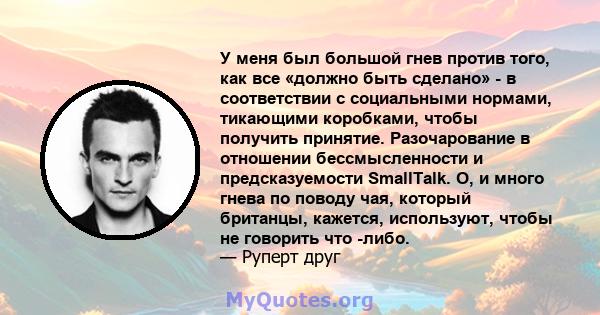 У меня был большой гнев против того, как все «должно быть сделано» - в соответствии с социальными нормами, тикающими коробками, чтобы получить принятие. Разочарование в отношении бессмысленности и предсказуемости SmallTalk. О, и много гнева по поводу чая, который британцы, кажется, используют, чтобы не говорить что -либо.
— Руперт друг

MyQuotes.org